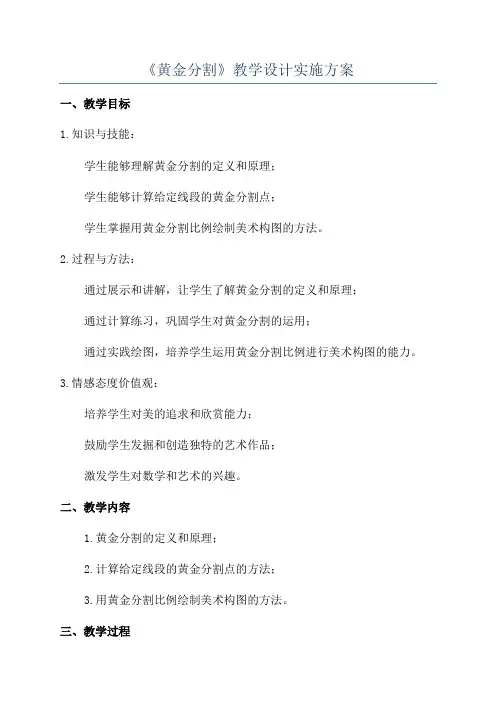 《黄金分割》教学设计实施方案

一、教学目标

1.知识与技能：

学生能够理解黄金分割的定义和原理；

学生能够计算给定线段的黄金分割点；

学生掌握用黄金分割比例绘制美术构图的方法。

2.过程与方法：

通过展示和讲解，让学生了解黄金分割的定义和原理；

通过计算练习，巩固学生对黄金分割的运用；

通过实践绘图，培养学生运用黄金分割比例进行美术构图的能力。

3.情感态度价值观：

培养学生对美的追求和欣赏能力；

鼓励学生发掘和创造独特的艺术作品；

激发学生对数学和艺术的兴趣。

二、教学内容

1.黄金分割的定义和原理；

2.计算给定线段的黄金分割点的方法；

3.用黄金分割比例绘制美术构图的方法。

三、教学过程